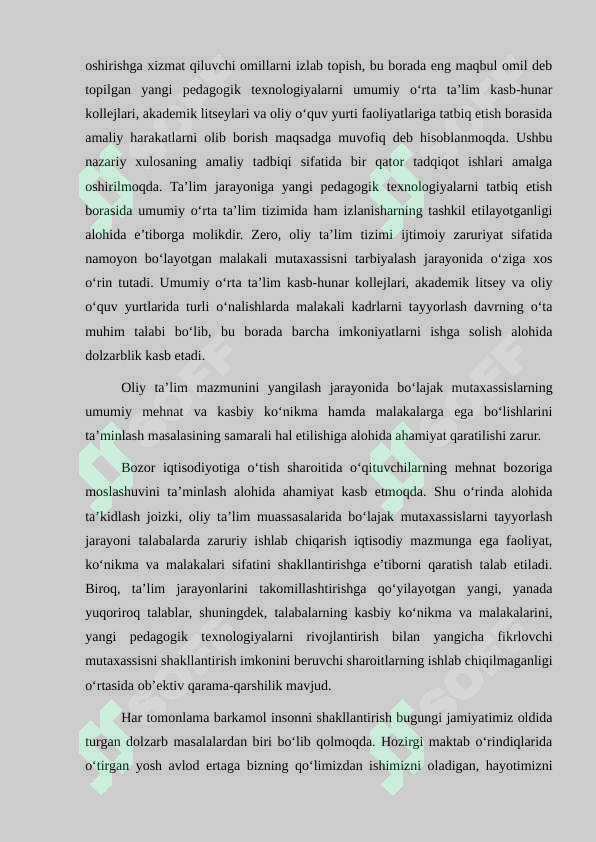 oshirishga xizmat qiluvchi omillarni izlab topish, bu borada eng maqbul omil deb topilgan yangi pedagogik texnologiyalarni umumiy o‘rta ta’lim kasb-hunar kollejlari, akademik litseylari va oliy o‘quv yurti faoliyatlariga tatbiq etish borasida amaliy harakatlarni olib borish maqsadga muvofiq deb hisoblanmoqda. Ushbu nazariy xulosaning amaliy tadbiqi sifatida bir qator tadqiqot ishlari amalga oshirilmoqda. Ta’lim jarayoniga yangi pedagogik texnologiyalarni tatbiq etish borasida umumiy o‘rta ta’lim tizimida ham izlanisharning tashkil etilayotganligi alohida e’tiborga molikdir. Zero, oliy ta’lim tizimi ijtimoiy zaruriyat sifatida namoyon bo‘layotgan malakali mutaxassisni tarbiyalash jarayonida o‘ziga xos o‘rin tutadi. Umumiy o‘rta ta’lim kasb-hunar kollejlari, akademik litsey va oliy o‘quv yurtlarida turli o‘nalishlarda malakali kadrlarni tayyorlash davrning o‘ta muhim talabi bo‘lib, bu borada barcha imkoniyatlarni ishga solish alohida dolzarblik kasb etadi.

Oliy ta’lim mazmunini yangilash jarayonida bo‘lajak mutaxassislarning umumiy mehnat va kasbiy ko‘nikma hamda malakalarga ega bo‘lishlarini ta’minlash masalasining samarali hal etilishiga alohida ahamiyat qaratilishi zarur.

Bozor iqtisodiyotiga o‘tish sharoitida o‘qituvchilarning mehnat bozoriga moslashuvini ta’minlash alohida ahamiyat kasb etmoqda. Shu o‘rinda alohida ta’kidlash joizki, oliy ta’lim muassasalarida bo‘lajak mutaxassislarni tayyorlash jarayoni talabalarda zaruriy ishlab chiqarish iqtisodiy mazmunga ega faoliyat, ko‘nikma va malakalari sifatini shakllantirishga e’tiborni qaratish talab etiladi. Biroq, ta’lim jarayonlarini takomillashtirishga qo‘yilayotgan yangi, yanada yuqoriroq talablar, shuningdek, talabalarning kasbiy ko‘nikma va malakalarini, yangi pedagogik texnologiyalarni rivojlantirish bilan yangicha fikrlovchi mutaxassisni shakllantirish imkonini beruvchi sharoitlarning ishlab chiqilmaganligi o‘rtasida ob’ektiv qarama-qarshilik mavjud.

Har tomonlama barkamol insonni shakllantirish bugungi jamiyatimiz oldida turgan dolzarb masalalardan biri bo‘lib qolmoqda. Hozirgi maktab o‘rindiqlarida o‘tirgan yosh avlod ertaga bizning qo‘limizdan ishimizni oladigan, hayotimizni